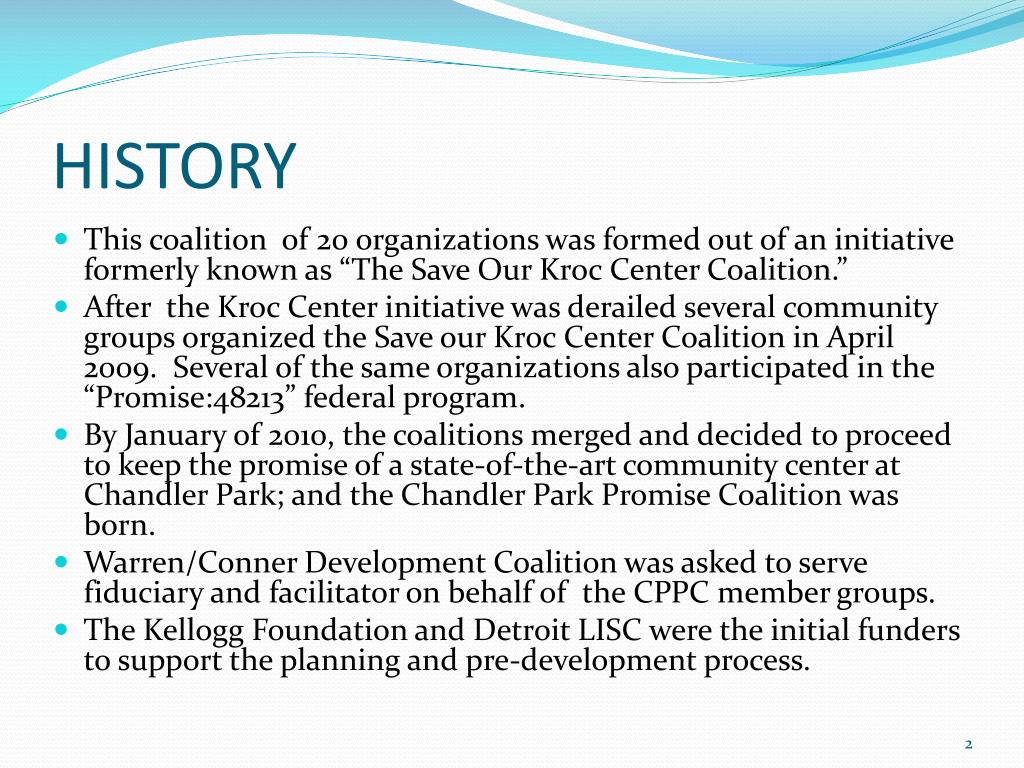 HISTORY

- This coalition of 20 organizations was formed out of an initiative formerly known as “The Save Our Kroc Center Coalition.”
- After the Kroc Center initiative was derailed several community groups organized the Save our Kroc Center Coalition in April 2009. Several of the same organizations also participated in the “Promise:48213” federal program.
- By January of 2010, the coalitions merged and decided to proceed to keep the promise of a state-of-the-art community center at Chandler Park; and the Chandler Park Promise Coalition was born.
- Warren/Conner Development Coalition was asked to serve fiduciary and facilitator on behalf of the CPPC member groups.
- The Kellogg Foundation and Detroit LISC were the initial funders to support the planning and pre-development process.

2